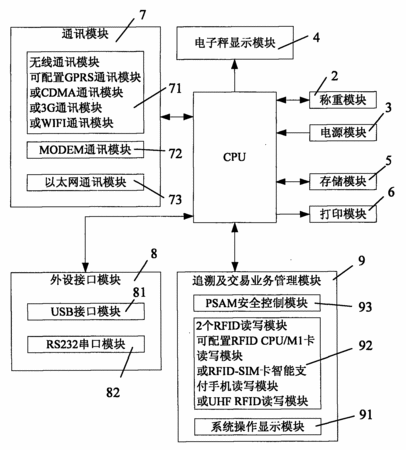 7
通讯模块
无线通讯模块
可配置GPRS通讯模块
或CDMA通讯模块
或3G通讯模块
或WIFI通讯模块
71
MODEM通讯模块
72
以太网通讯模块
73

电子秤显示模块
4

CPU

2
称重模块
3
电源模块
5
存储模块
6
打印模块

8
外设接口模块
81
USB接口模块
RS232串口模块
82

9
追溯及交易业务管理模块
PSAM安全控制模块
93
2个RFID读写模块
可配置RFID CPU/M1卡
读写模块
或RFID-SIM卡智能支
付手机读写模块
或UHF RFID读写模块
92
系统操作显示模块
91